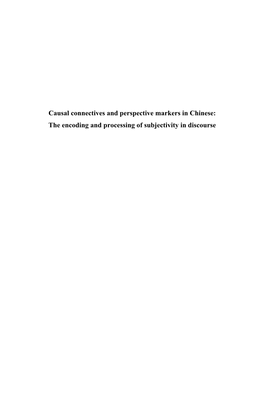 Causal connectives and perspective markers in Chinese:
The encoding and processing of subjectivity in discourse